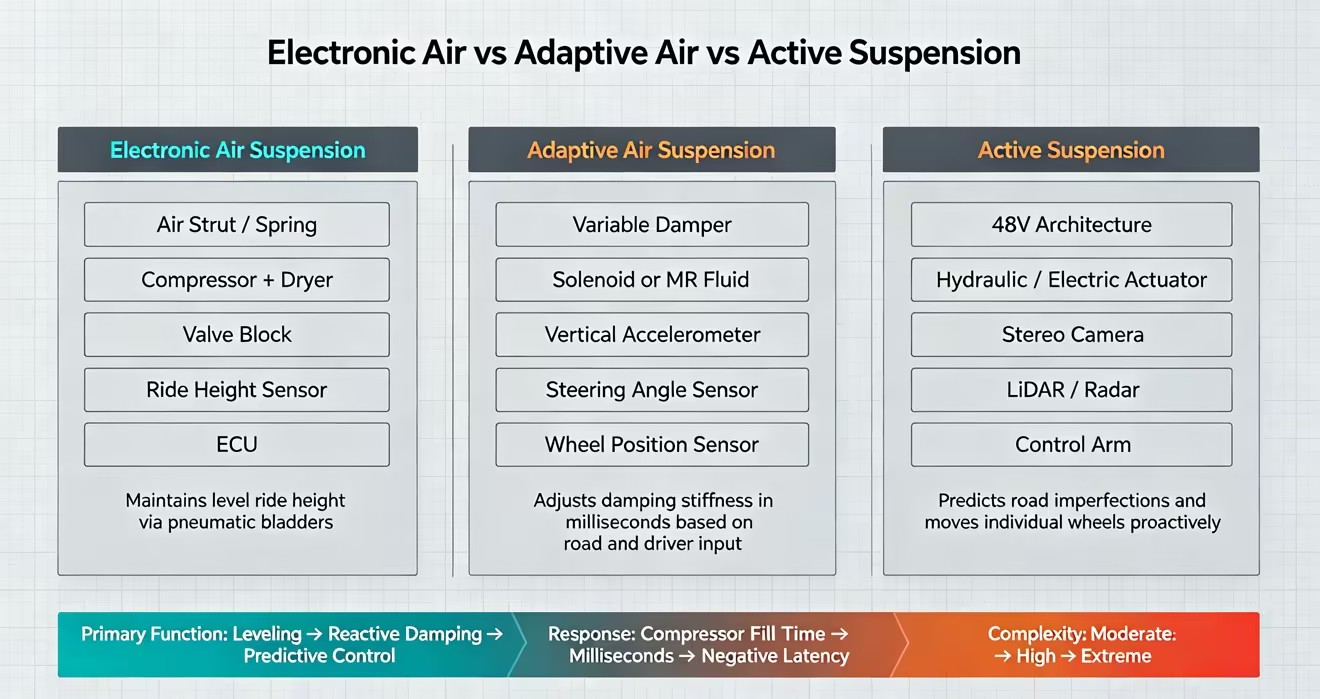 Electronic Air vs Adaptive Air vs Active Suspension

Electronic Air Suspension

Air Strut / Spring

Compressor + Dryer

Valve Block

Ride Height Sensor

ECU

Maintains level ride height via pneumatic bladders

Adaptive Air Suspension

Variable Damper

Solenoid or MR Fluid

Vertical Accelerometer

Steering Angle Sensor

Wheel Position Sensor

Adjusts damping stiffness in milliseconds based on road and driver input

Active Suspension

48V Architecture

Hydraulic / Electric Actuator

Stereo Camera

LiDAR / Radar

Control Arm

Predicts road imperfections and moves individual wheels proactively

Primary Function: Leveling → Reactive Damping → Predictive Control

Response: Compressor Fill Time → Milliseconds → Negative Latency

Complexity: Moderate: → High → Extreme